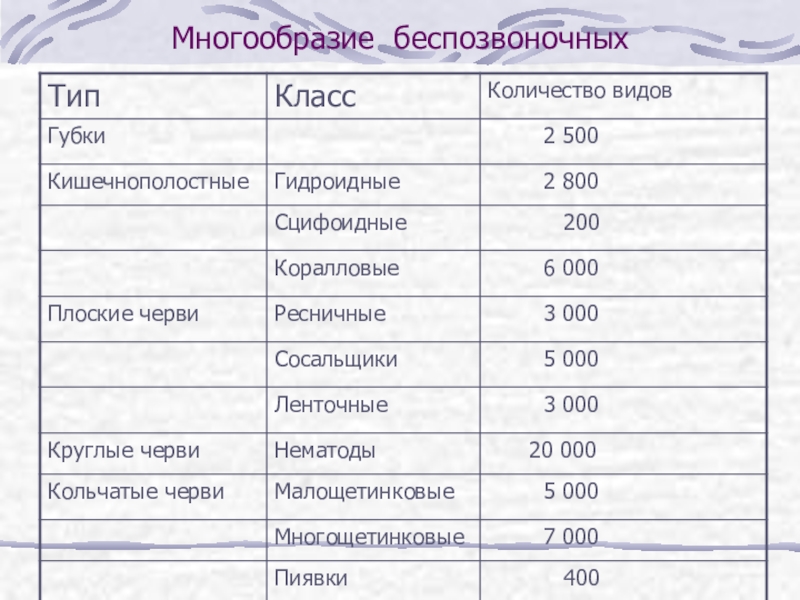 Многообразие беспозвоночных

| Тип | Класс | Количество видов |
|---|---|---|
| Губки | | 2 500 |
| Кишечнополостные | Гидроидные | 2 800 |
| | Сцифоидные | 200 |
| | Коралловые | 6 000 |
| Плоские черви | Ресничные | 3 000 |
| | Сосальщики | 5 000 |
| | Ленточные | 3 000 |
| Круглые черви | Нематоды | 20 000 |
| Кольчатые черви | Малощетинковые | 5 000 |
| | Многощетинковые | 7 000 |
| | Пиявки | 400 |